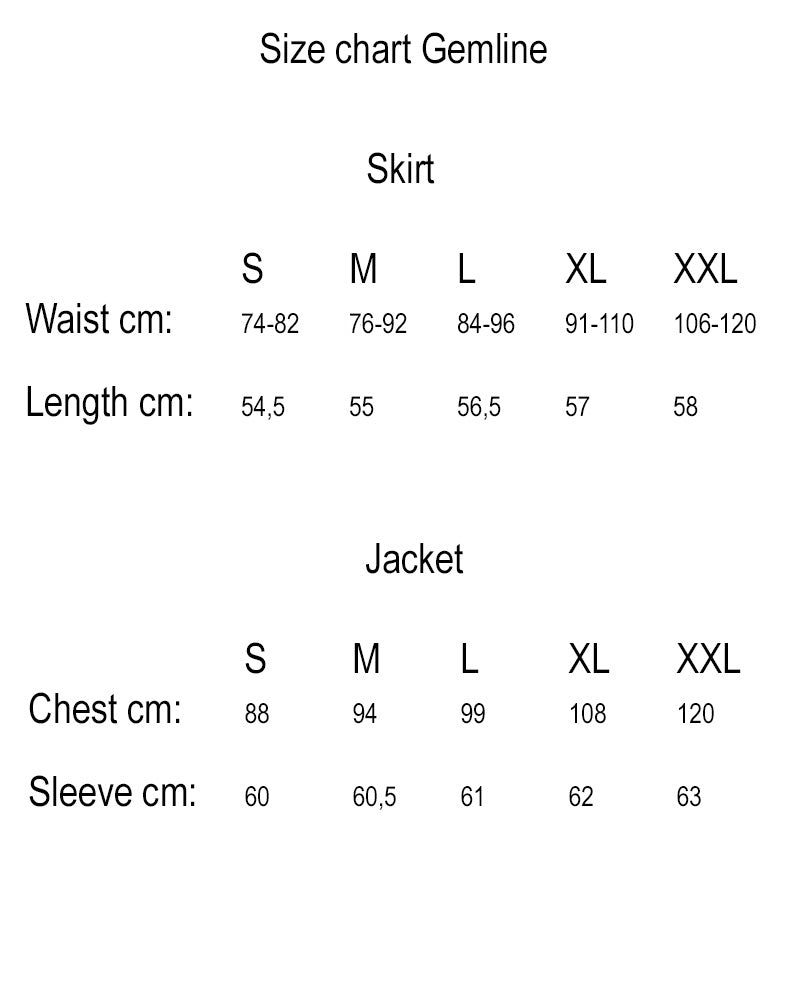 Size chart Gemline

Skirt

|  | S | M | L | XL | XXL |
|---|---|---|---|---|---|
| Waist cm: | 74-82 | 76-92 | 84-96 | 91-110 | 106-120 |
| Length cm: | 54,5 | 55 | 56,5 | 57 | 58 |

Jacket

|  | S | M | L | XL | XXL |
|---|---|---|---|---|---|
| Chest cm: | 88 | 94 | 99 | 108 | 120 |
| Sleeve cm: | 60 | 60,5 | 61 | 62 | 63 |